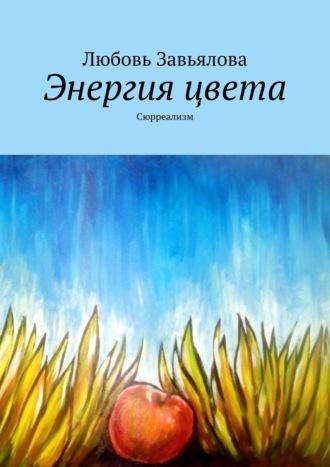 Любовь Завьялова
Энергия цвета
Сюрреализм